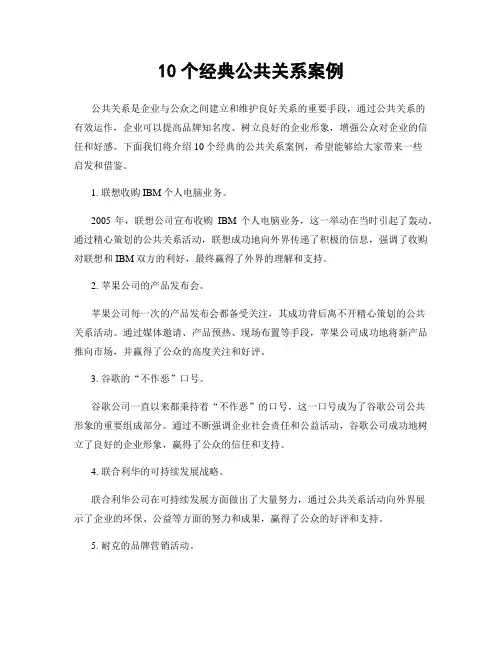 10 个经典公共关系案例

公共关系是企业与公众之间建立和维护良好关系的重要手段，通过公共关系的有效运作，企业可以提高品牌知名度、树立良好的企业形象，增强公众对企业的信任和好感。下面我们将介绍 10 个经典的公共关系案例，希望能够给大家带来一些启发和借鉴。

1. 联想收购 IBM 个人电脑业务。

2005 年，联想公司宣布收购 IBM 个人电脑业务，这一举动在当时引起了轰动。通过精心策划的公共关系活动，联想成功地向外界传递了积极的信息，强调了收购对联想和 IBM 双方的利好，最终赢得了外界的理解和支持。

2. 苹果公司的产品发布会。

苹果公司每一次的产品发布会都备受关注，其成功背后离不开精心策划的公共关系活动。通过媒体邀请、产品预热、现场布置等手段，苹果公司成功地将新产品推向市场，并赢得了公众的高度关注和好评。

3. 谷歌的“不作恶”口号。

谷歌公司一直以来都秉持着“不作恶”的口号，这一口号成为了谷歌公司公共形象的重要组成部分。通过不断强调企业社会责任和公益活动，谷歌公司成功地树立了良好的企业形象，赢得了公众的信任和支持。

4. 联合利华的可持续发展战略。

联合利华公司在可持续发展方面做出了大量努力，通过公共关系活动向外界展示了企业的环保、公益等方面的努力和成果，赢得了公众的好评和支持。

5. 耐克的品牌营销活动。